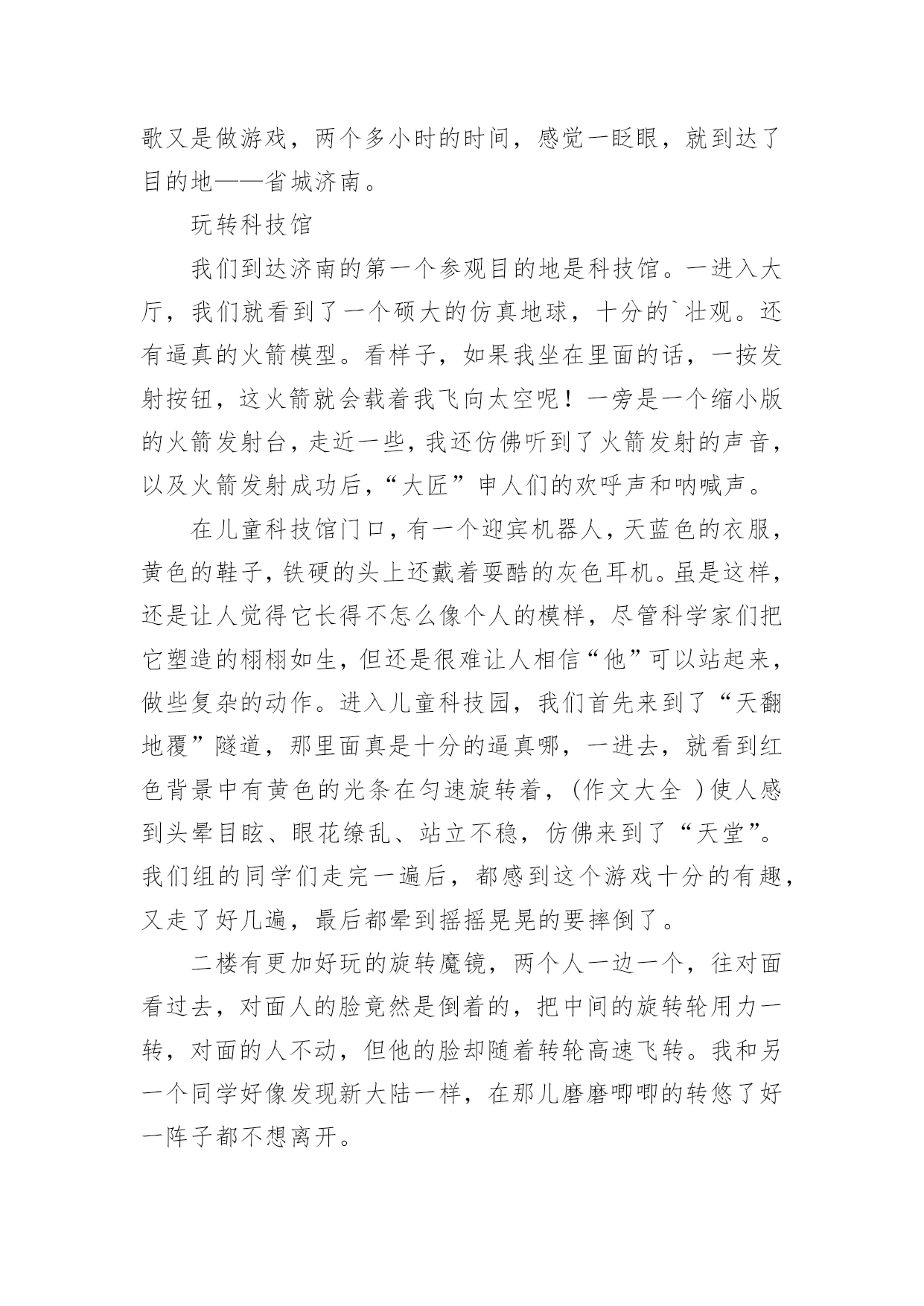 歌又是做游戏，两个多小时的时间，感觉一眨眼，就到达了目的地——省城济南。

玩转科技馆

我们到达济南的第一个参观目的地是科技馆。一进入大厅，我们就看到了一个硕大的仿真地球，十分的`壮观。还有逼真的火箭模型。看样子，如果我坐在里面的话，一按发射按钮，这火箭就会载着我飞向太空呢！一旁是一个缩小版的火箭发射台，走近一些，我还仿佛听到了火箭发射的声音，以及火箭发射成功后，“大匠”申人们的欢呼声和呐喊声。

在儿童科技馆门口，有一个迎宾机器人，天蓝色的衣服，黄色的鞋子，铁硬的头上还戴着耍酷的灰色耳机。虽是这样，还是让人觉得它长得不怎么像个人的模样，尽管科学家们把它塑造的栩栩如生，但还是很难让人相信“他”可以站起来，做些复杂的动作。进入儿童科技园，我们首先来到了“天翻地覆”隧道，那里面真是十分的逼真哪，一进去，就看到红色背景中有黄色的光条在匀速旋转着，(作文大全 )使人感到头晕目眩、眼花缭乱、站立不稳，仿佛来到了“天堂”。我们组的同学们走完一遍后，都感到这个游戏十分的有趣，又走了好几遍，最后都晕到摇摇晃晃的要摔倒了。

二楼有更加好玩的旋转魔镜，两个人一边一个，往对面看过去，对面人的脸竟然是倒着的，把中间的旋转轮用力一转，对面的人不动，但他的脸却随着转轮高速飞转。我和另一个同学好像发现新大陆一样，在那儿磨磨唧唧的转悠了好一阵子都不想离开。